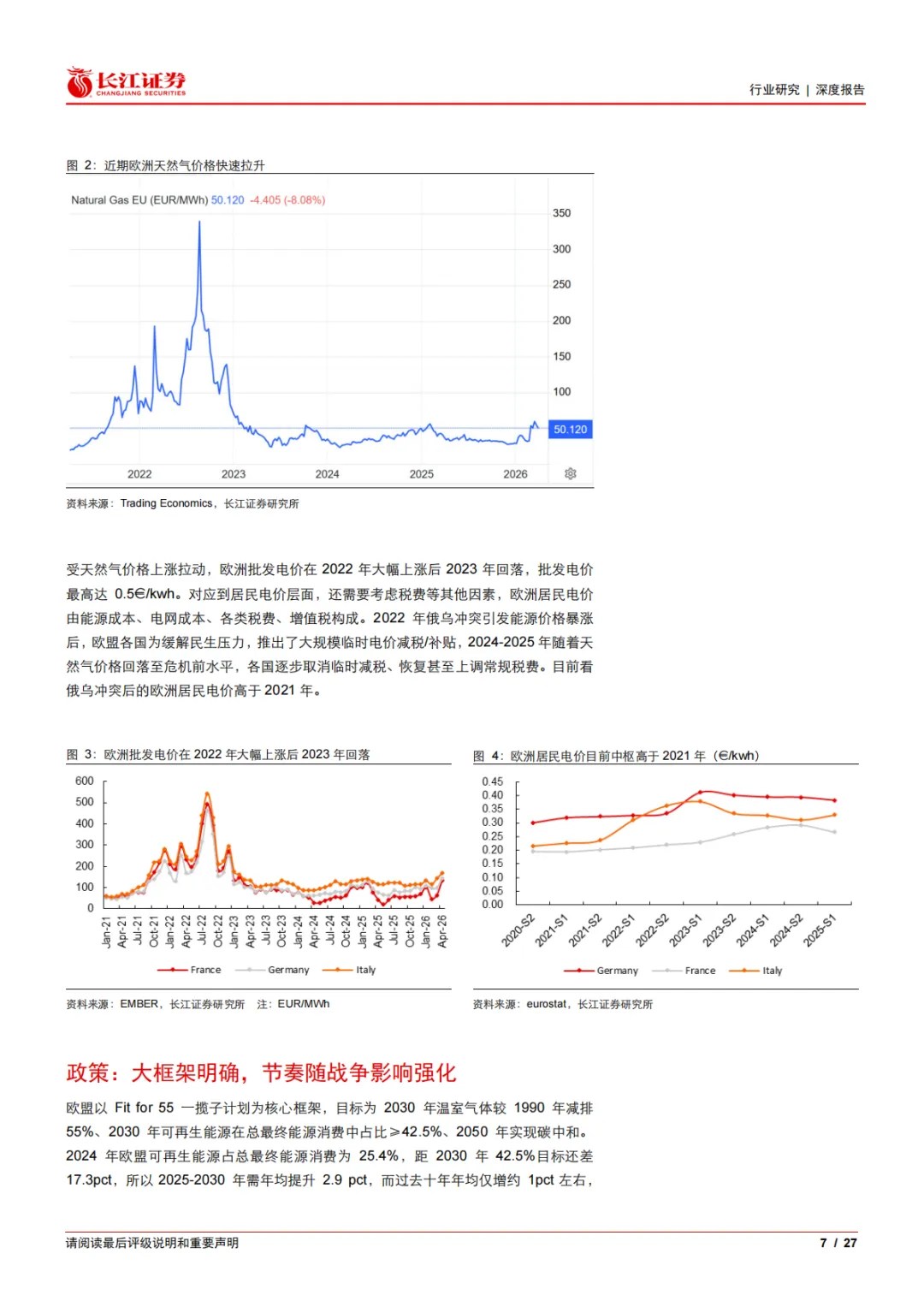 长江证券 CHANGJIANG SECURITIES

行业研究 | 深度报告

图 2：近期欧洲天然气价格快速拉升

Natural Gas EU (EUR/MWh) 50.120 -4.405 (-8.08%)

350
300
250
200
150
100
50.120

2022 2023 2024 2025 2026

资料来源：Trading Economics，长江证券研究所

受天然气价格上涨拉动，欧洲批发电价在 2022 年大幅上涨后 2023 年回落，批发电价最高达 0.5€/kwh。对应到居民电价层面，还需要考虑税费等其他因素，欧洲居民电价由能源成本、电网成本、各类税费、增值税构成。2022 年俄乌冲突引发能源价格暴涨后，欧盟各国为缓解民生压力，推出了大规模临时电价减税/补贴，2024-2025 年随着天然气价格回落至危机前水平，各国逐步取消临时减税、恢复甚至上调常规税费。目前看俄乌冲突后的欧洲居民电价高于 2021 年。

图 3：欧洲批发电价在 2022 年大幅上涨后 2023 年回落

600
500
400
300
200
100
0

Jan-21 Apr-21 Jul-21 Oct-21 Jan-22 Apr-22 Jul-22 Oct-22 Jan-23 Apr-23 Jul-23 Oct-23 Jan-24 Apr-24 Jul-24 Oct-24 Jan-25 Apr-25 Jul-25 Oct-25 Jan-26 Apr-26

France Germany Italy

资料来源：EMBER，长江证券研究所 注：EUR/MWh

图 4：欧洲居民电价目前中枢高于 2021 年（€/kwh）

0.45
0.40
0.35
0.30
0.25
0.20
0.15
0.10
0.05
0.00

2020-S2 2021-S1 2021-S2 2022-S1 2022-S2 2023-S1 2023-S2 2024-S1 2024-S2 2025-S1

Germany France Italy

资料来源：eurostat，长江证券研究所

政策：大框架明确，节奏随战争影响强化

欧盟以 Fit for 55 一揽子计划为核心框架，目标为 2030 年温室气体较 1990 年减排 55%、2030 年可再生能源在总最终能源消费中占比≥42.5%、2050 年实现碳中和。2024 年欧盟可再生能源占总最终能源消费为 25.4%，距 2030 年 42.5%目标还差 17.3pct，所以 2025-2030 年需年均提升 2.9 pct，而过去十年年均仅增约 1pct 左右，

请阅读最后评级说明和重要声明

7 / 27